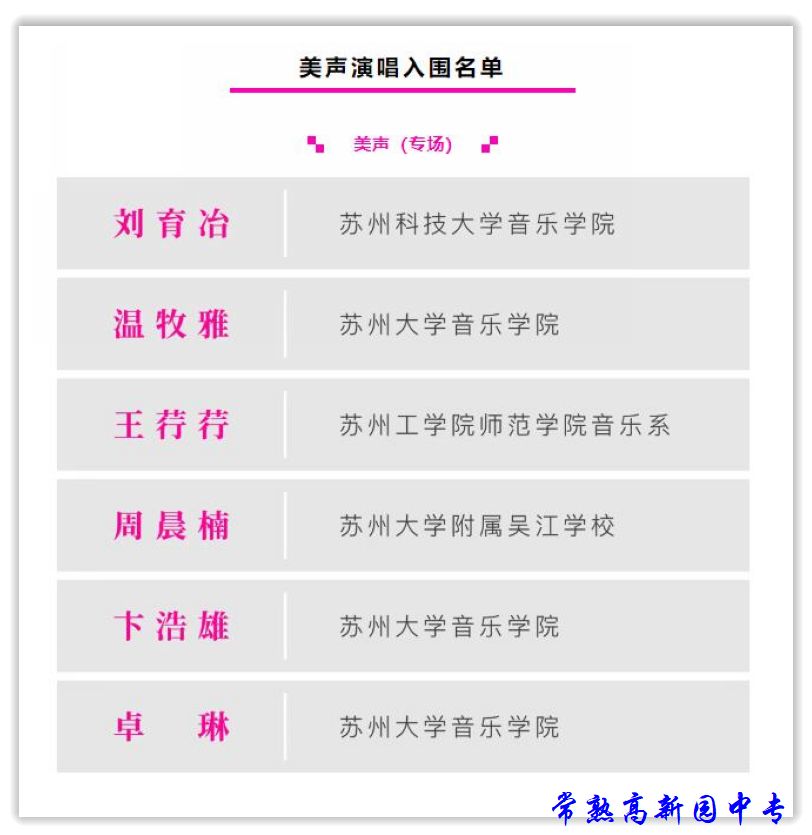 美声演唱入围名单

美声（专场）

刘育冶 苏州科技大学音乐学院

温牧雅 苏州大学音乐学院

王荇荇 苏州工学院师范学院音乐系

周晨楠 苏州大学附属吴江学校

卞浩雄 苏州大学音乐学院

卓琳 苏州大学音乐学院

常熟高新园中专